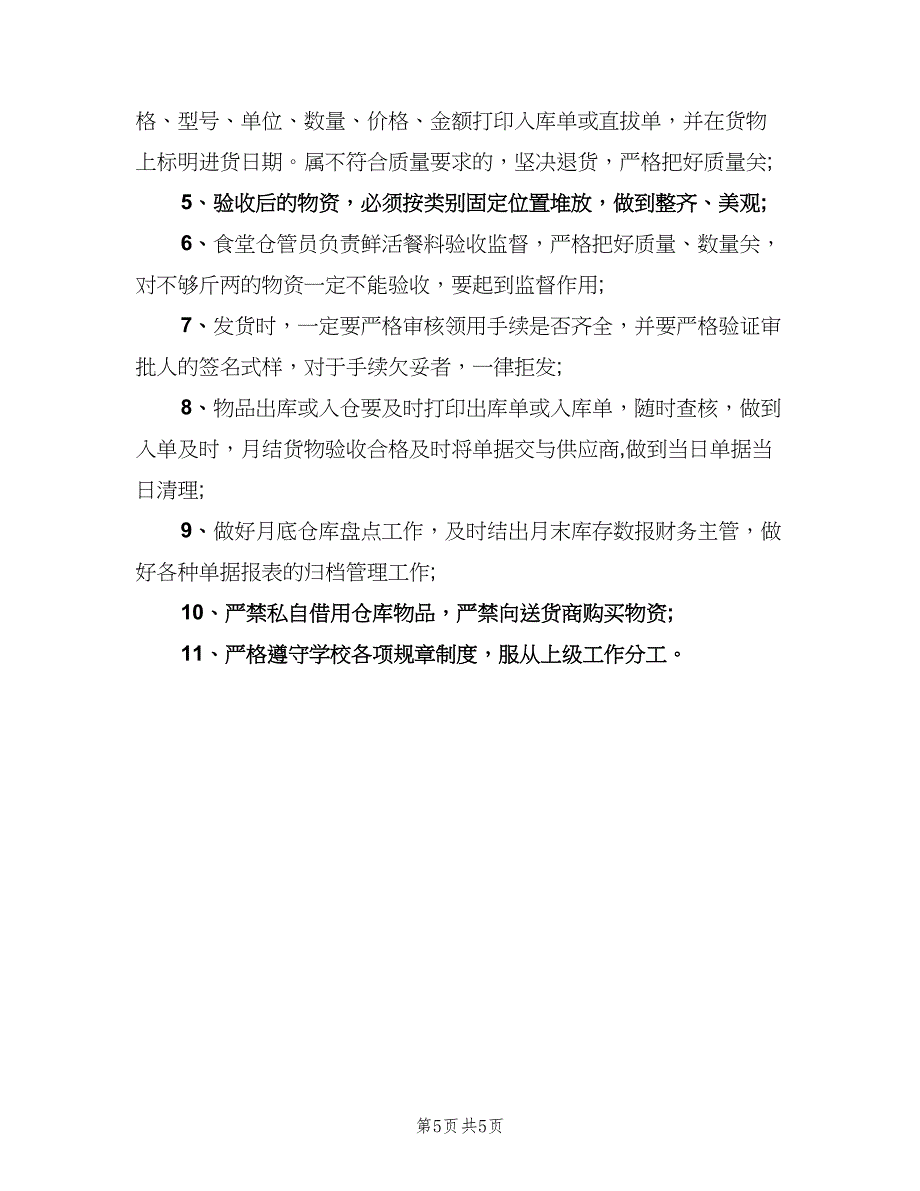 格、型号、单位、数量、价格、金额打印入库单或直拔单，并在货物上标明进货日期。属不符合质量要求的，坚决退货，严格把好质量关;

5、验收后的物资，必须按类别固定位置堆放，做到整齐、美观;

6、食堂仓管员负责鲜活餐料验收监督，严格把好质量、数量关，对不够斤两的物资一定不能验收，要起到监督作用;

7、发货时，一定要严格审核领用手续是否齐全，并要严格验证审批人的签名式样，对于手续欠妥者，一律拒发;

8、物品出库或入仓要及时打印出库单或入库单，随时查核，做到入单及时，月结货物验收合格及时将单据交与供应商,做到当日单据当日清理;

9、做好月底仓库盘点工作，及时结出月末库存数报财务主管，做好各种单据报表的归档管理工作;

10、严禁私自借用仓库物品，严禁向送货商购买物资;

11、严格遵守学校各项规章制度，服从上级工作分工。

第5页 共5页